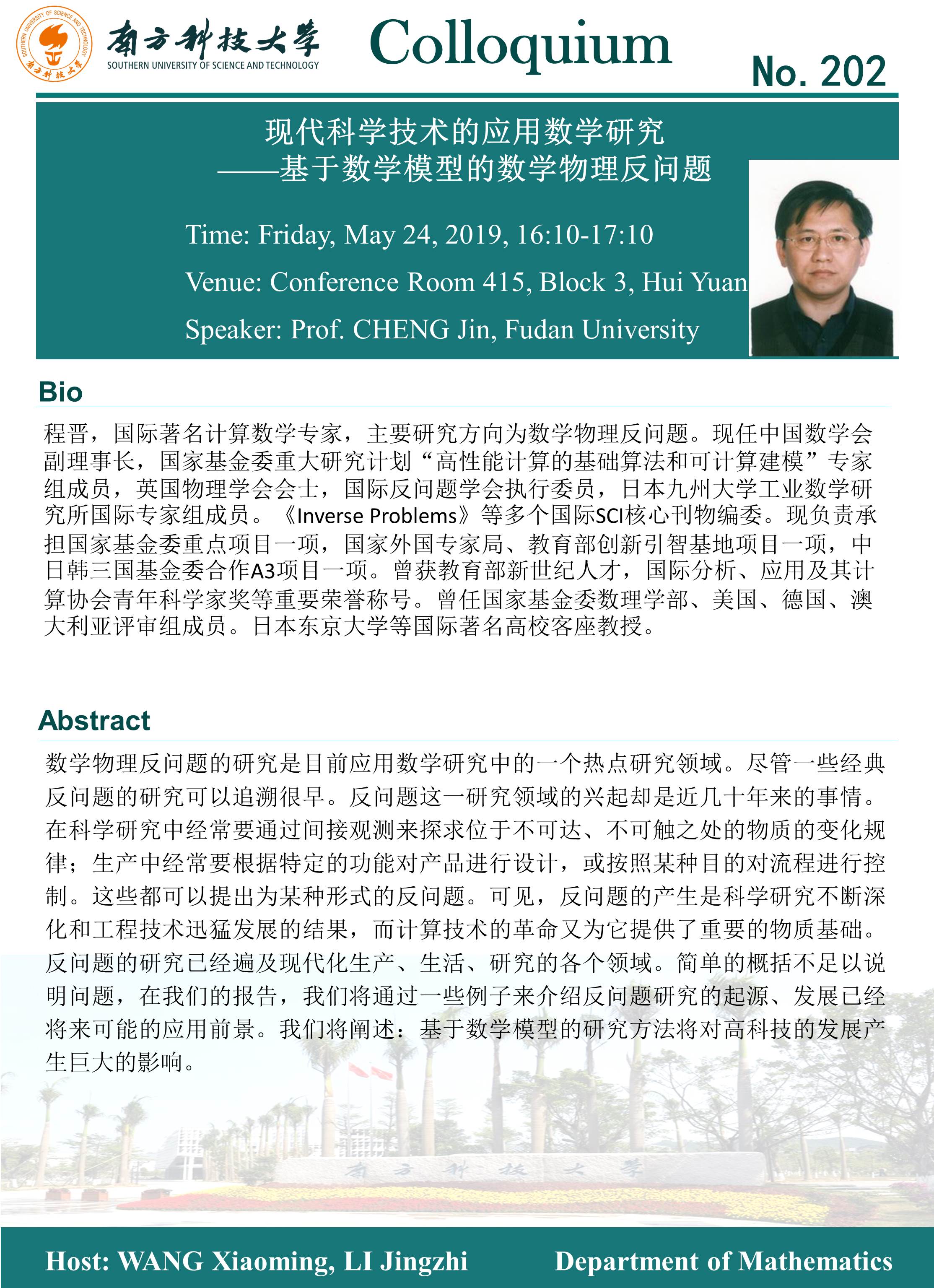 SOUTHERN UNIVERSITY OF SCIENCE AND TECHNOLOGY 南方科技大学

南方科技大学
SOUTHERN UNIVERSITY OF SCIENCE AND TECHNOLOGY

Colloquium

No. 202

现代科学技术的应用数学研究
——基于数学模型的数学物理反问题

Time: Friday, May 24, 2019, 16:10-17:10

Venue: Conference Room 415, Block 3, Hui Yuan

Speaker: Prof. CHENG Jin, Fudan University

Bio

程晋，国际著名计算数学专家，主要研究方向为数学物理反问题。现任中国数学会副理事长，国家基金委重大研究计划“高性能计算的基础算法和可计算建模”专家组成员，英国物理学会会士，国际反问题学会执行委员，日本九州大学工业数学研究所国际专家组成员。《Inverse Problems》等多个国际SCI核心刊物编委。现负责承担国家基金委重点项目一项，国家外国专家局、教育部创新引智基地项目一项，中日韩三国基金委合作A3项目一项。曾获教育部新世纪人才，国际分析、应用及其计算协会青年科学家奖等重要荣誉称号。曾任国家基金委数理学部、美国、德国、澳大利亚评审组成员。日本东京大学等国际著名高校客座教授。

Abstract

数学物理反问题的研究是目前应用数学研究中的一个热点研究领域。尽管一些经典反问题的研究可以追溯很早。反问题这一研究领域的兴起却是近几十年来的事情。在科学研究中经常要通过间接观测来探求位于不可达、不可触之处的物质的变化规律；生产中经常要根据特定的功能对产品进行设计，或按照某种目的对流程进行控制。这些都可以提出为某种形式的反问题。可见，反问题的产生是科学研究不断深化和工程技术迅猛发展的结果，而计算技术的革命又为它提供了重要的物质基础。反问题的研究已经遍及现代化生产、生活、研究的各个领域。简单的概括不足以说明问题，在我们的报告，我们将通过一些例子来介绍反问题研究的起源、发展已经将来可能的应用前景。我们将阐述：基于数学模型的研究方法将对高科技的发展产生巨大的影响。

南方科技大学

Host: WANG Xiaoming, LI Jingzhi

Department of Mathematics